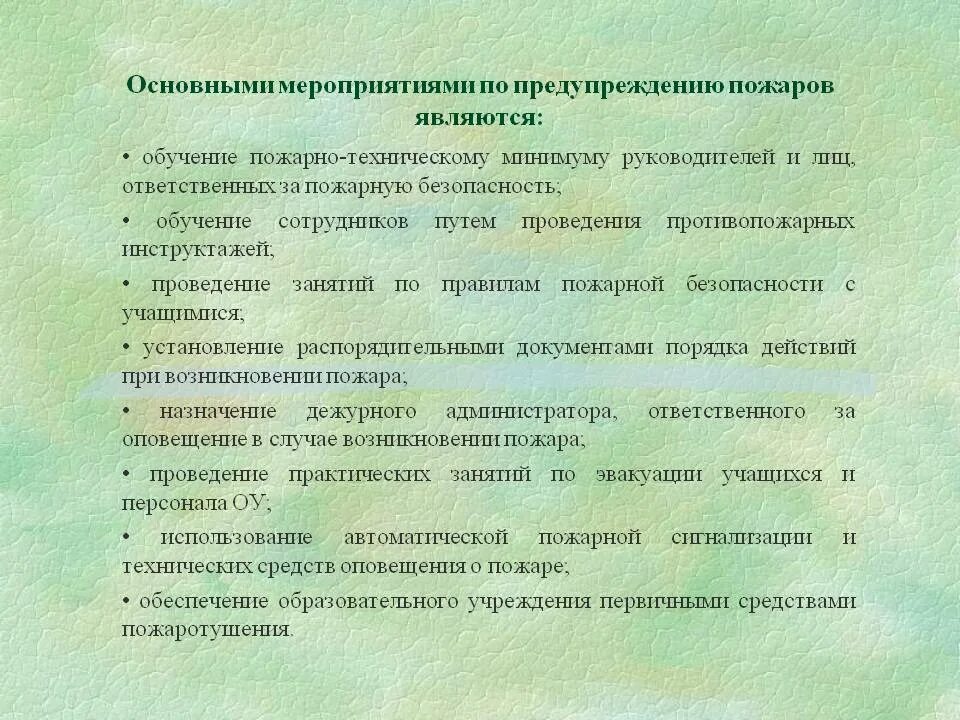 Основными мероприятиями по предупреждению пожаров являются:

• обучение пожарно-техническому минимуму руководителей и лиц, ответственных за пожарную безопасность;

• обучение сотрудников путем проведения противопожарных инструктажей;

• проведение занятий по правилам пожарной безопасности с учащимися;

• установление распорядительными документами порядка действий при возникновении пожара;

• назначение дежурного администратора, ответственного за оповещение в случае возникновении пожара;

• проведение практических занятий по эвакуации учащихся и персонала ОУ;

• использование автоматической пожарной сигнализации и технических средств оповещения о пожаре;

• обеспечение образовательного учреждения первичными средствами пожаротушения.